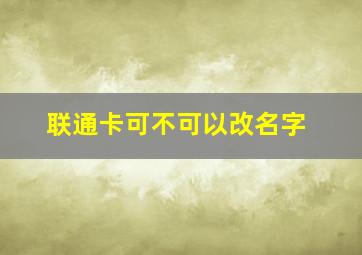 联通卡可不可以改名字